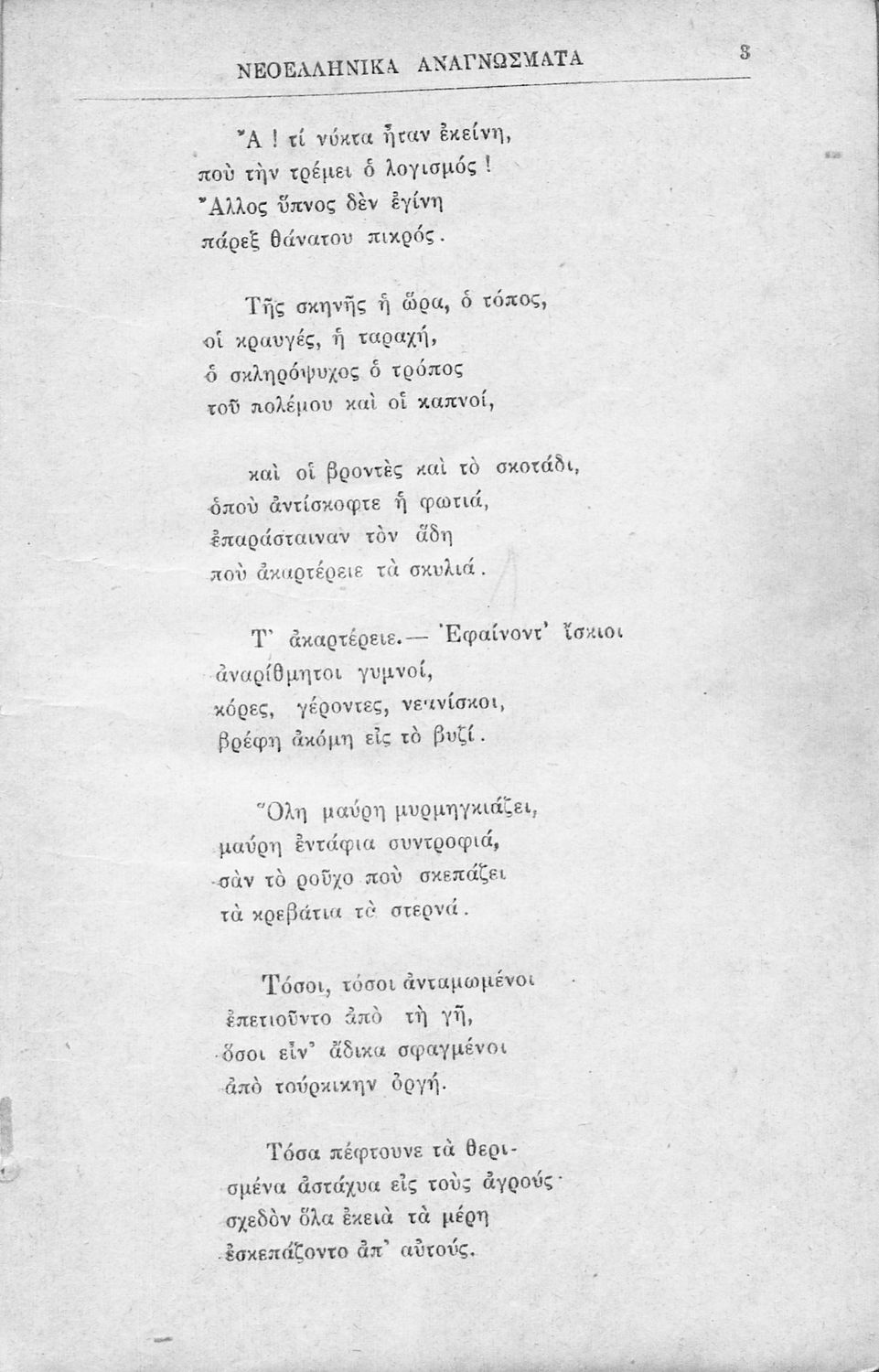 ΝΕΟΕΛΛΗΝΙΚΑ ΑΝΑΓΝΩΣΜΑΤΑ 3

Ἄ ! τί νύκτα ἦταν ἐκείνη,
ποὺ τὴν τρέμει ὁ λογισμός !
Ἄλλος ὕπνος δὲν ἐγίνη
πάρεξ θάνατου πικρός.

Τῆς σκηνῆς ἡ ὥρα, ὁ τόπος,
οἱ κραυγές, ἡ ταραχή,
ὁ σκληρόψυχος ὁ τρόπος
τοῦ πολέμου καὶ οἱ καπνοί,

καὶ οἱ βροντὲς καὶ τὸ σκοτάδι,
ὁποὺ ἀντίσκοφτε ἡ φωτιά,
ἐπαράσταιναν τὸν ἅδη
ποὺ ἀκαρτέρειε τὰ σκυλιά.

Τ' ἀκαρτέρειε.— Ἐφαίνοντ' ἴσκιοι
ἀναρίθμητοι γυμνοί,
κόρες, γέροντες, νεανίσκοι,
βρέφη ἀκόμη εἰς τὸ βυζί.

Ὅλη μαύρη μυρμηγκιάζει,
μαύρη ἐντάφια συντροφιά,
σὰν τὸ ροῦχο ποὺ σκεπάζει
τὰ κρεβάτια τὰ στερνά.

Τόσοι, τόσοι ἀνταμωμένοι
ἐπετιοῦντο ἀπὸ τὴ γῆ,
ὅσοι εἶν' ἄδικα σφαγμένοι
ἀπὸ τούρκικην ὀργή.

Τόσα πέφτουνε τὰ θερισμένα ἀστάχυα εἰς τοὺς ἀγρούς·
σχεδὸν ὅλα ἐκειὰ τὰ μέρη
ἐσκεπάζοντο ἀπ' αὐτούς.